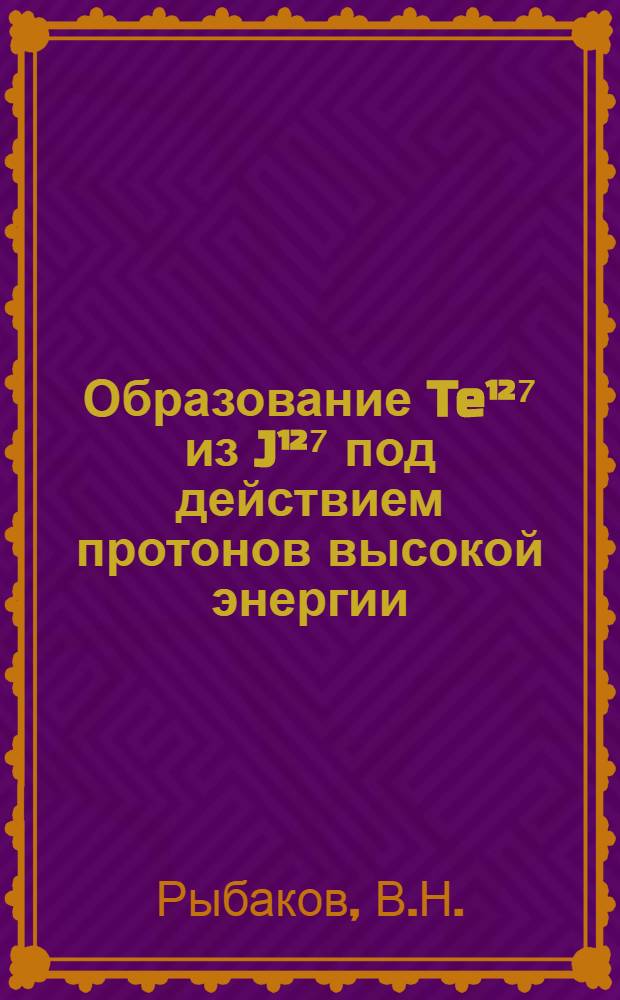 Образование $Te^{127}$ из $J^{127}$ под действием протонов высокой энергии

Рыбаков, В.Н.